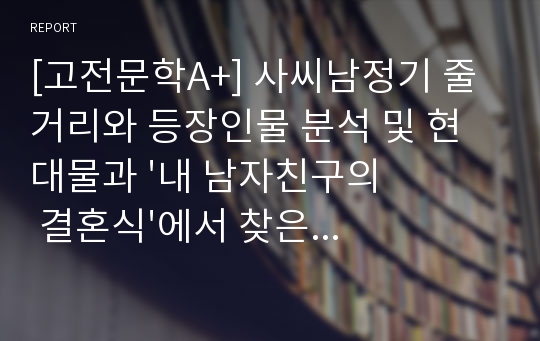 REPORT

[고전문학A+] 사씨남정기 줄거리와 등장인물 분석 및 현대물과 '내 남자친구의 결혼식'에서 찾은...